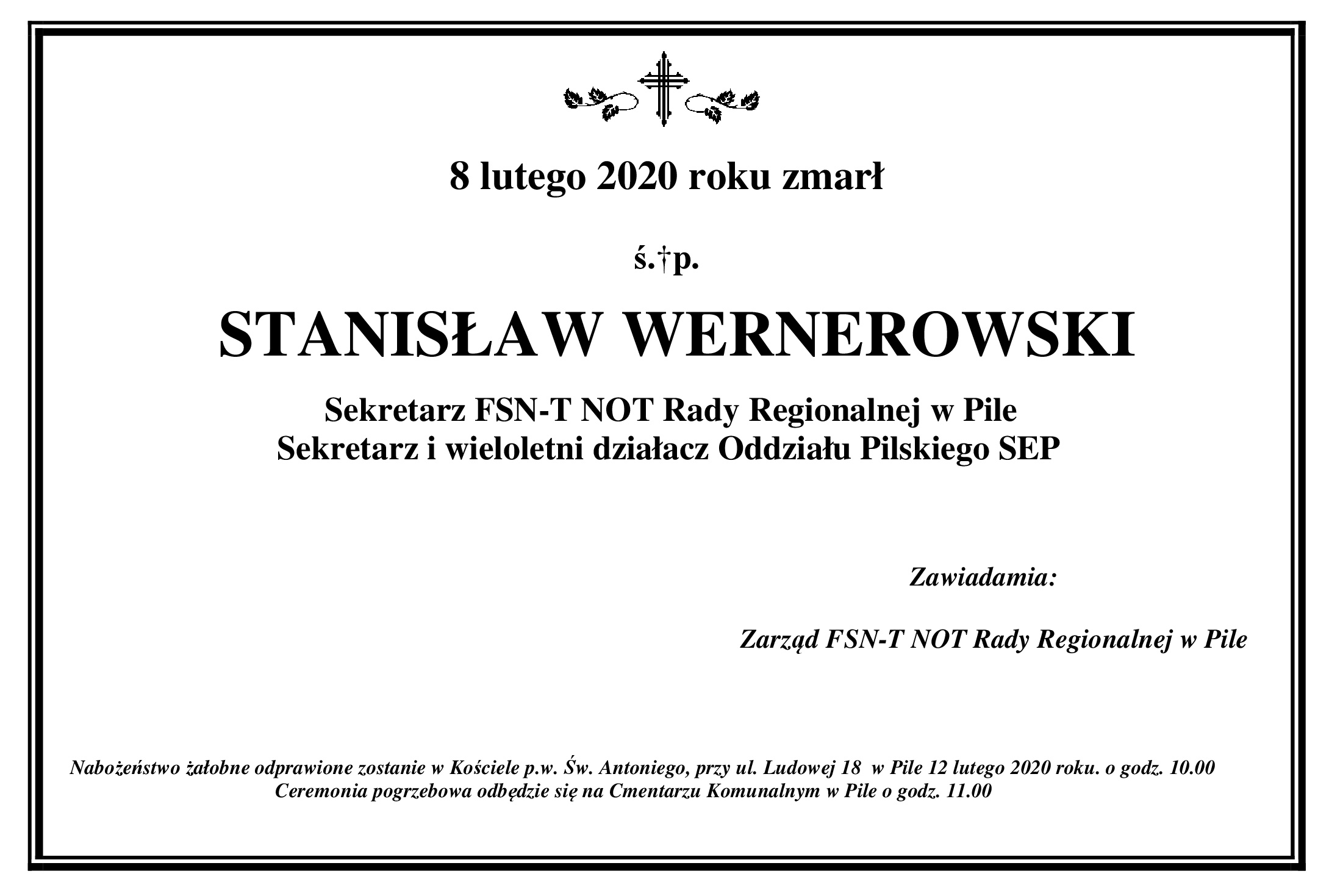 8 lutego 2020 roku zmarł

ś.†p.

STANISŁAW WERNEROWSKI

Sekretarz FSN-T NOT Rady Regionalnej w Pile
Sekretarz i wieloletni działacz Oddziału Pilskiego SEP

Zawiadamia:

Zarząd FSN-T NOT Rady Regionalnej w Pile

Nabożeństwo żałobne odprawione zostanie w Kościele p.w. Św. Antoniego, przy ul. Ludowej 18 w Pile 12 lutego 2020 roku. o godz. 10.00
Ceremonia pogrzebowa odbędzie się na Cmentarzu Komunalnym w Pile o godz. 11.00